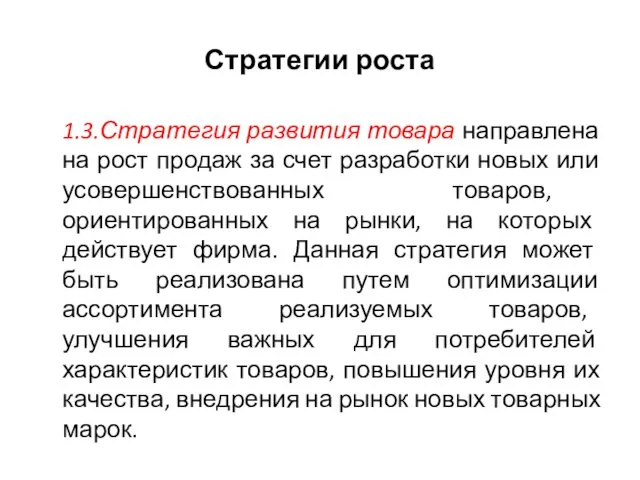 Стратегии роста

1.3.Стратегия развития товара направлена на рост продаж за счет разработки новых или усовершенствованных товаров, ориентированных на рынки, на которых действует фирма. Данная стратегия может быть реализована путем оптимизации ассортимента реализуемых товаров, улучшения важных для потребителей характеристик товаров, повышения уровня их качества, внедрения на рынок новых товарных марок.